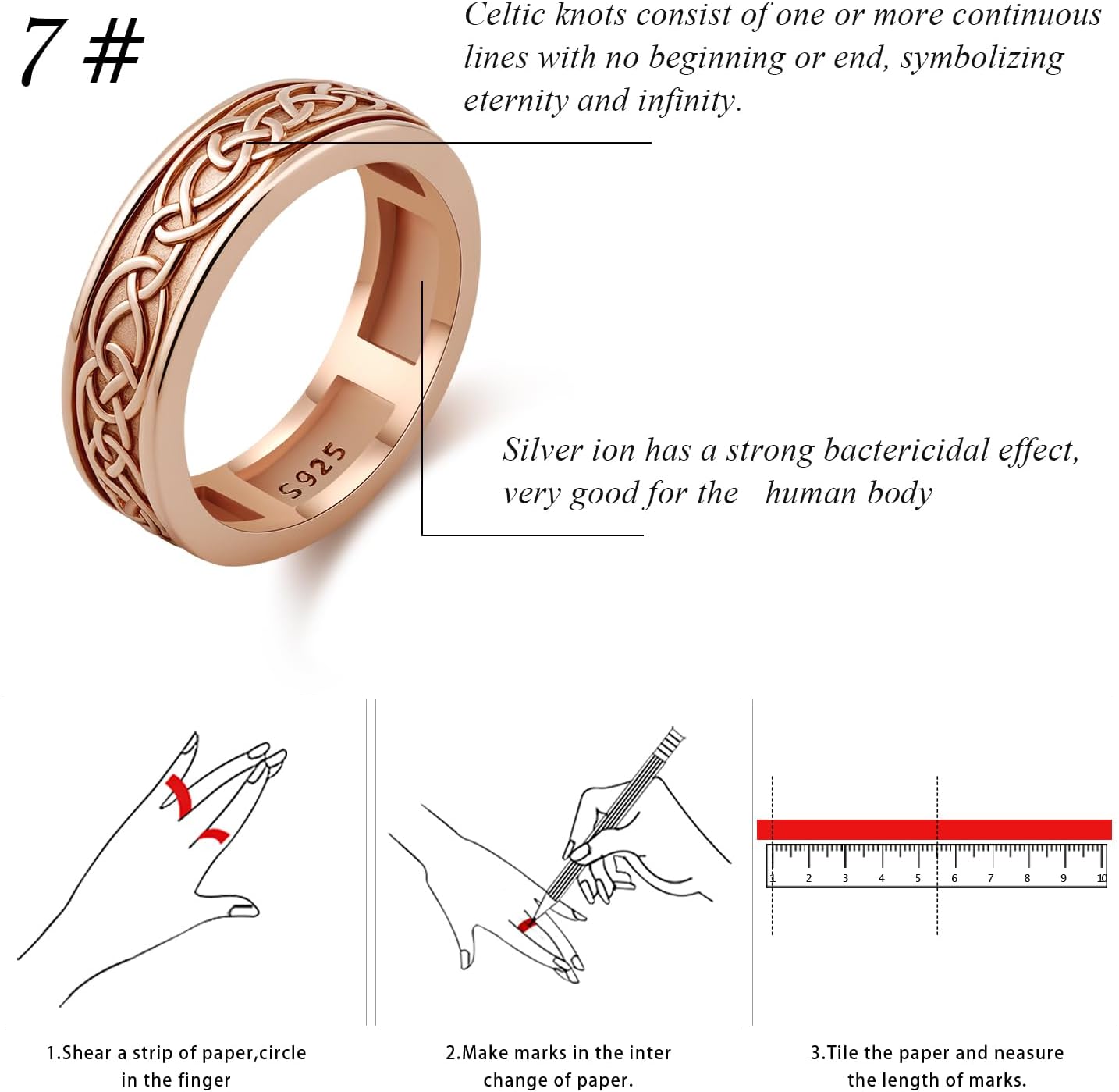 7 #

Celtic knots consist of one or more continuous lines with no beginning or end, symbolizing eternity and infinity.

S925

Silver ion has a strong bactericidal effect, very good for the human body

1 2 3 4 5 6 7 8 9 10

1.Shear a strip of paper,circle in the finger

2.Make marks in the inter change of paper.

3.Tile the paper and neasure the length of marks.